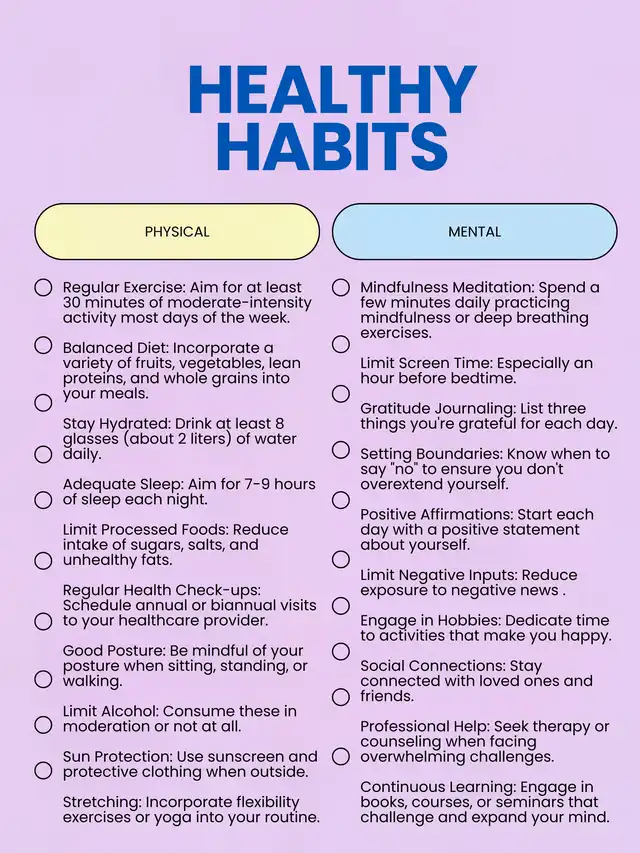 HEALTHY HABITS

PHYSICAL

Regular Exercise: Aim for at least 30 minutes of moderate-intensity activity most days of the week.

Balanced Diet: Incorporate a variety of fruits, vegetables, lean proteins, and whole grains into your meals.

Stay Hydrated: Drink at least 8 glasses (about 2 liters) of water daily.

Adequate Sleep: Aim for 7-9 hours of sleep each night.

Limit Processed Foods: Reduce intake of sugars, salts, and unhealthy fats.

Regular Health Check-ups: Schedule annual or biannual visits to your healthcare provider.

Good Posture: Be mindful of your posture when sitting, standing, or walking.

Limit Alcohol: Consume these in moderation or not at all.

Sun Protection: Use sunscreen and protective clothing when outside.

Stretching: Incorporate flexibility exercises or yoga into your routine.

MENTAL

Mindfulness Meditation: Spend a few minutes daily practicing mindfulness or deep breathing exercises.

Limit Screen Time: Especially an hour before bedtime.

Gratitude Journaling: List three things you're grateful for each day.

Setting Boundaries: Know when to say "no" to ensure you don't overextend yourself.

Positive Affirmations: Start each day with a positive statement about yourself.

Limit Negative Inputs: Reduce exposure to negative news .

Engage in Hobbies: Dedicate time to activities that make you happy.

Social Connections: Stay connected with loved ones and friends.

Professional Help: Seek therapy or counseling when facing overwhelming challenges.

Continuous Learning: Engage in books, courses, or seminars that challenge and expand your mind.